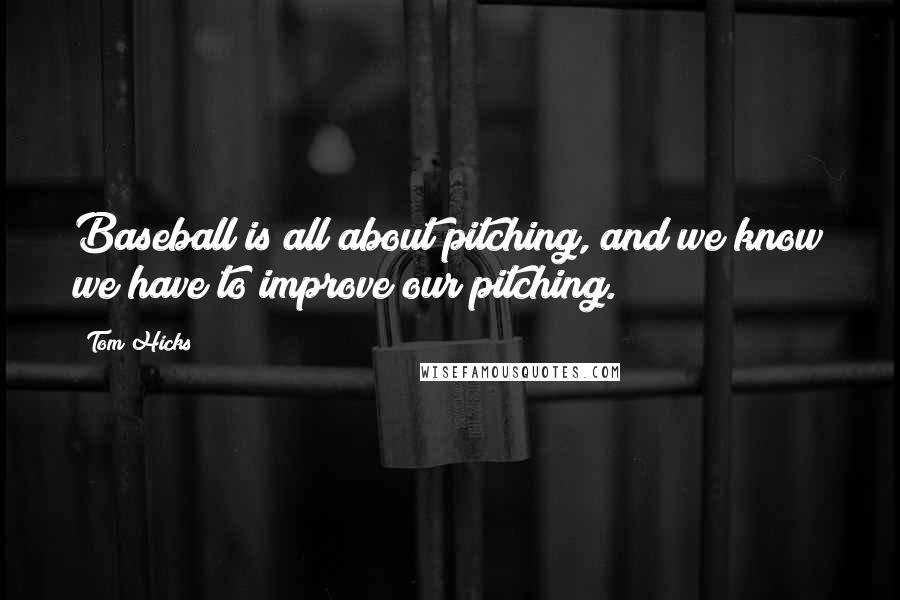 Baseball is all about pitching, and we know we have to improve our pitching.

Tom Hicks

WISEFAMOUSQUOTES.COM